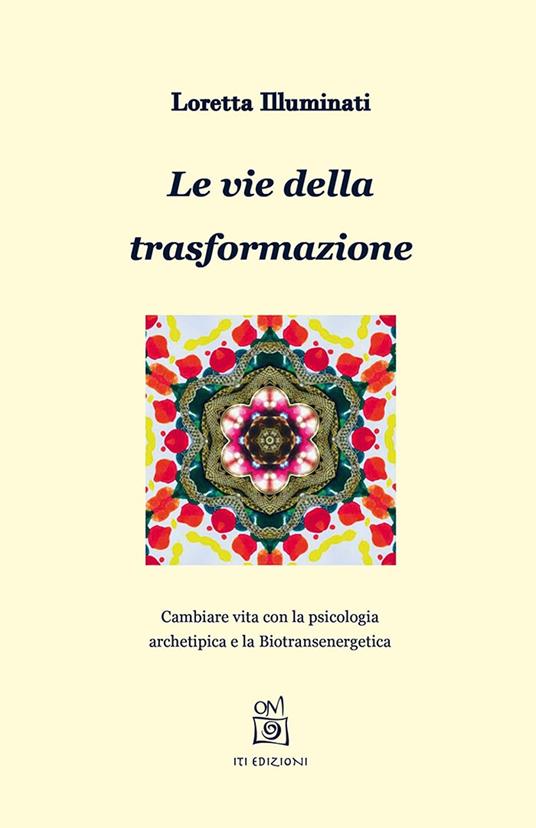 Loretta Illuminati

Le vie della trasformazione

Cambiare vita con la psicologia archetipica e la Biotransenergetica

OM

ITI EDIZIONI